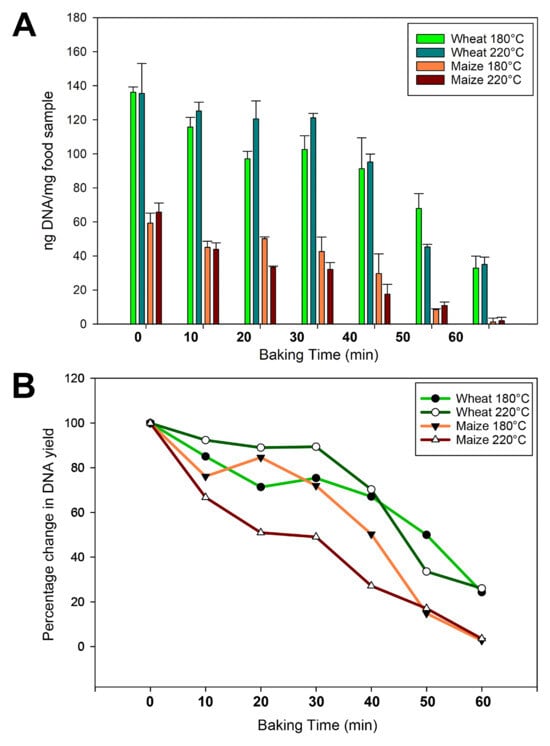 A

180
160
140
120
100
80
60
40
20
0

ng DNA/mg food sample

Wheat 180°C
Wheat 220°C
Maize 180°C
Maize 220°C

0 10 20 30 40 50 60

Baking Time (min)

B

120
100
80
60
40
20
0

Percentage change in DNA yield

Wheat 180°C
Wheat 220°C
Maize 180°C
Maize 220°C

0 10 20 30 40 50 60

Baking Time (min)